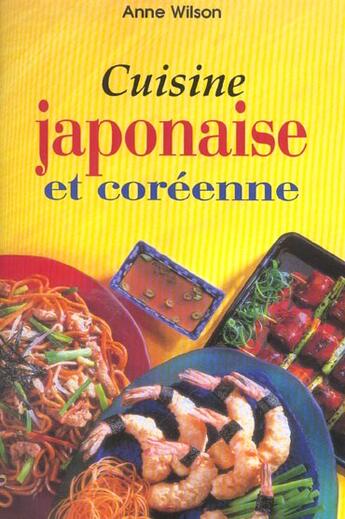 Anne Wilson

Cuisine
japonaise
et coréenne